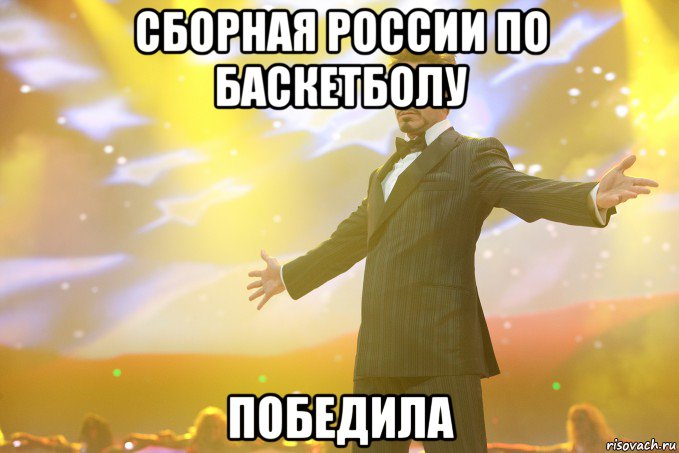 СБОРНАЯ РОССИИ ПО БАСКЕТБОЛУ

ПОБЕДИЛА

risovach.ru